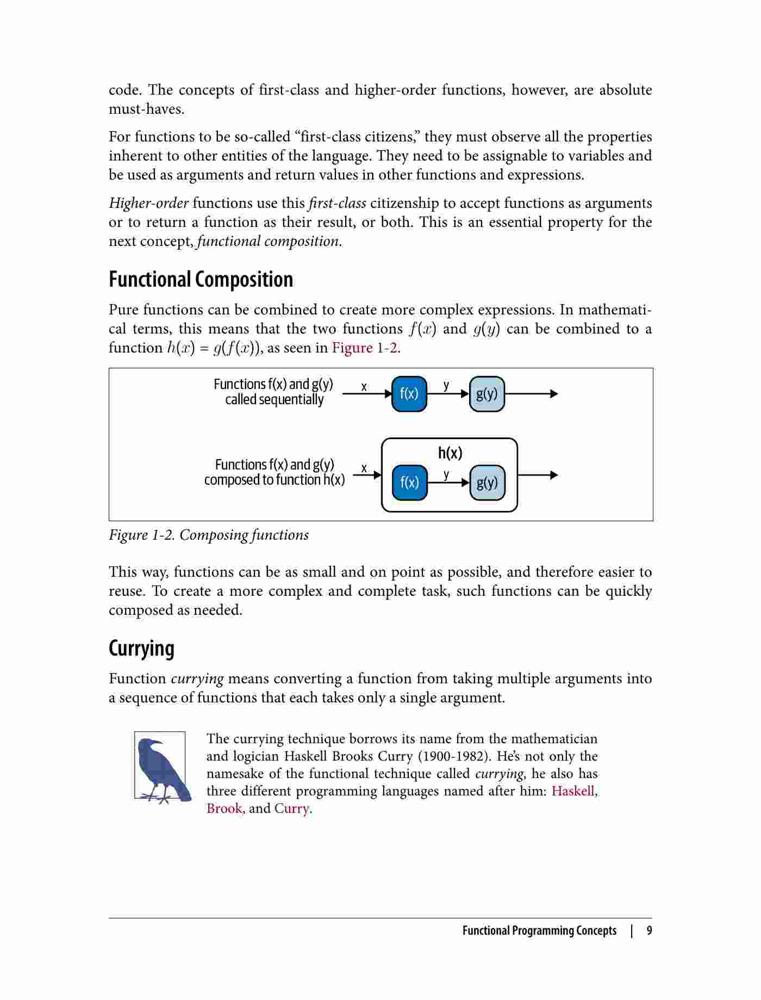 code. The concepts of first-class and higher-order functions, however, are absolute must-haves.

For functions to be so-called “first-class citizens,” they must observe all the properties inherent to other entities of the language. They need to be assignable to variables and be used as arguments and return values in other functions and expressions.

Higher-order functions use this first-class citizenship to accept functions as arguments or to return a function as their result, or both. This is an essential property for the next concept, functional composition.

Functional Composition

Pure functions can be combined to create more complex expressions. In mathematical terms, this means that the two functions $f(x)$ and $g(y)$ can be combined to a function $h(x) = g(f(x))$, as seen in Figure 1-2.

Functions f(x) and g(y) called sequentially
x
f(x)
y
g(y)

Functions f(x) and g(y) composed to function h(x)
x
h(x)
f(x)
y
g(y)

Figure 1-2. Composing functions

This way, functions can be as small and on point as possible, and therefore easier to reuse. To create a more complex and complete task, such functions can be quickly composed as needed.

Currying

Function currying means converting a function from taking multiple arguments into a sequence of functions that each takes only a single argument.

The currying technique borrows its name from the mathematician and logician Haskell Brooks Curry (1900-1982). He’s not only the namesake of the functional technique called currying, he also has three different programming languages named after him: Haskell, Brook, and Curry.

Functional Programming Concepts | 9